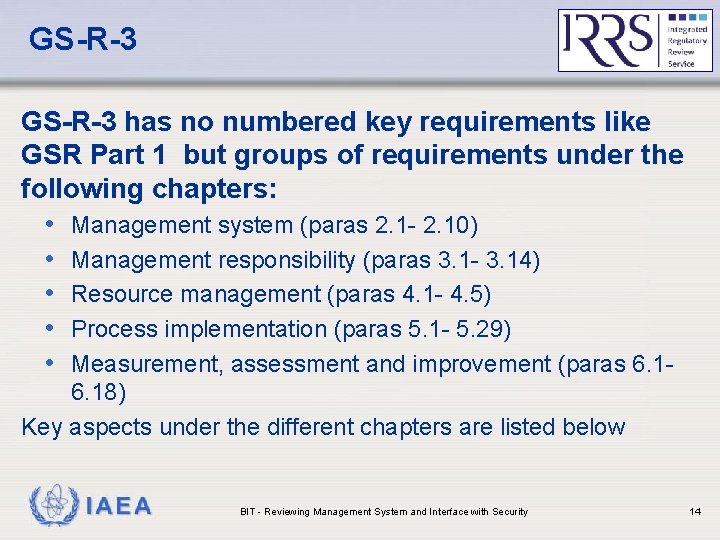 GS-R-3

IRRS Integrated Regulatory Review Service

GS-R-3 has no numbered key requirements like GSR Part 1 but groups of requirements under the following chapters:

• Management system (paras 2.1- 2.10)
• Management responsibility (paras 3.1- 3.14)
• Resource management (paras 4.1- 4.5)
• Process implementation (paras 5.1- 5.29)
• Measurement, assessment and improvement (paras 6.1- 6.18)

Key aspects under the different chapters are listed below

IAEA

BIT - Reviewing Management System and Interface with Security

14